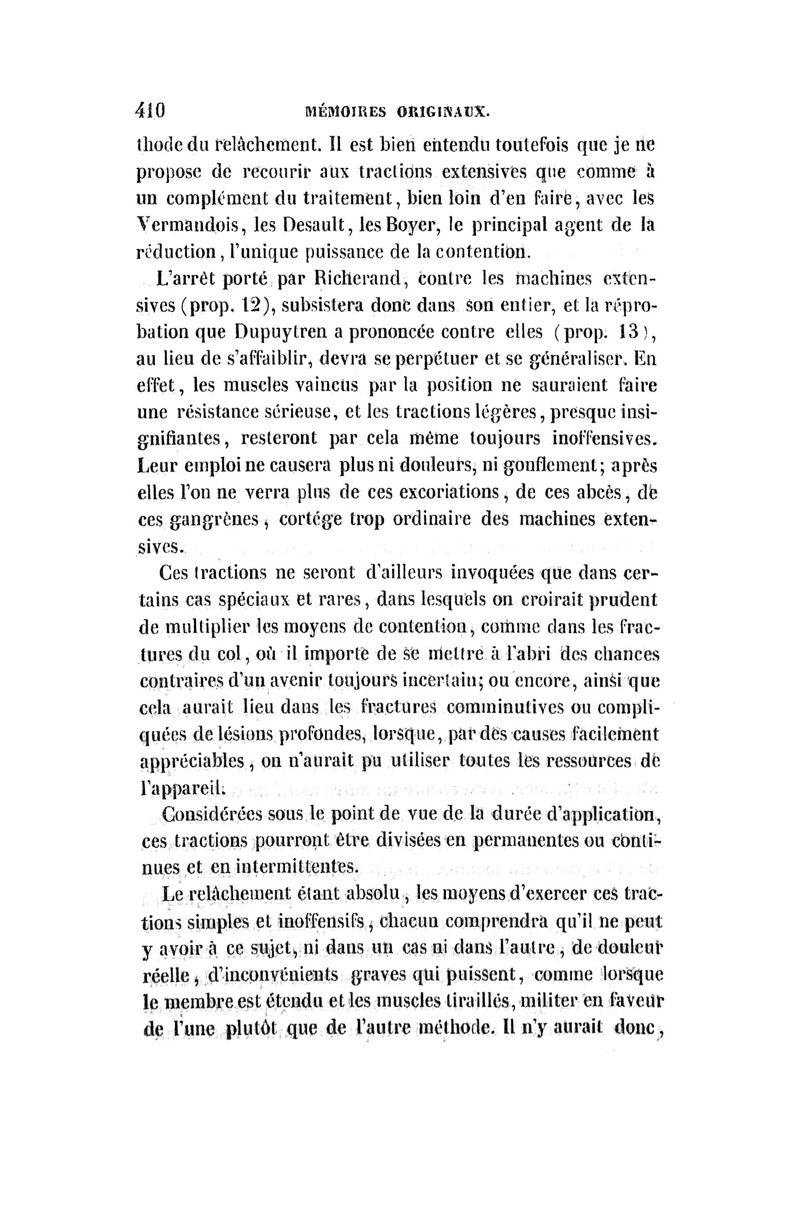 410 MÉMOIRES ORIGINAUX.

thode du relâchement. Il est bien entendu toutefois que je ne propose de recourir aux tractions extensives que comme à un complément du traitement, bien loin d'en faire, avec les Vermandois, les Desault, les Boyer, le principal agent de la réduction, l'unique puissance de la contention.

L'arrêt porté par Richerand, contre les machines extensives (prop. 12), subsistera donc dans son entier, et la réprobation que Dupuytren a prononcée contre elles (prop. 13), au lieu de s'affaiblir, devra se perpétuer et se généraliser. En effet, les muscles vaincus par la position ne sauraient faire une résistance sérieuse, et les tractions légères, presque insignifiantes, resteront par cela même toujours inoffensives. Leur emploi ne causera plus ni douleurs, ni gonflement; après elles l'on ne verra plus de ces excoriations, de ces abcès, de ces gangrènes, cortége trop ordinaire des machines extensives.

Ces tractions ne seront d'ailleurs invoquées que dans certains cas spéciaux et rares, dans lesquels on croirait prudent de multiplier les moyens de contention, comme dans les fractures du col, où il importe de se mettre à l'abri des chances contraires d'un avenir toujours incertain; ou encore, ainsi que cela aurait lieu dans les fractures comminutives ou compliquées de lésions profondes, lorsque, par des causes facilement appréciables, on n'aurait pu utiliser toutes les ressources de l'appareil.

Considérées sous le point de vue de la durée d'application, ces tractions pourront être divisées en permanentes ou continues et en intermittentes.

Le relâchement étant absolu, les moyens d'exercer ces tractions simples et inoffensifs, chacun comprendra qu'il ne peut y avoir à ce sujet, ni dans un cas ni dans l'autre, de douleur réelle, d'inconvénients graves qui puissent, comme lorsque le membre est étendu et les muscles tiraillés, militer en faveur de l'une plutôt que de l'autre méthode. Il n'y aurait donc,